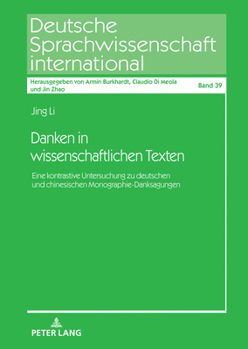 Deutsche Sprachwissenschaft international

Herausgegeben von Armin Burkhardt, Claudio Di Meola und Jin Zhao

Band 39

Jing Li

Danken in wissenschaftlichen Texten

Eine kontrastive Untersuchung zu deutschen und chinesischen Monographie-Danksagungen

PETER LANG